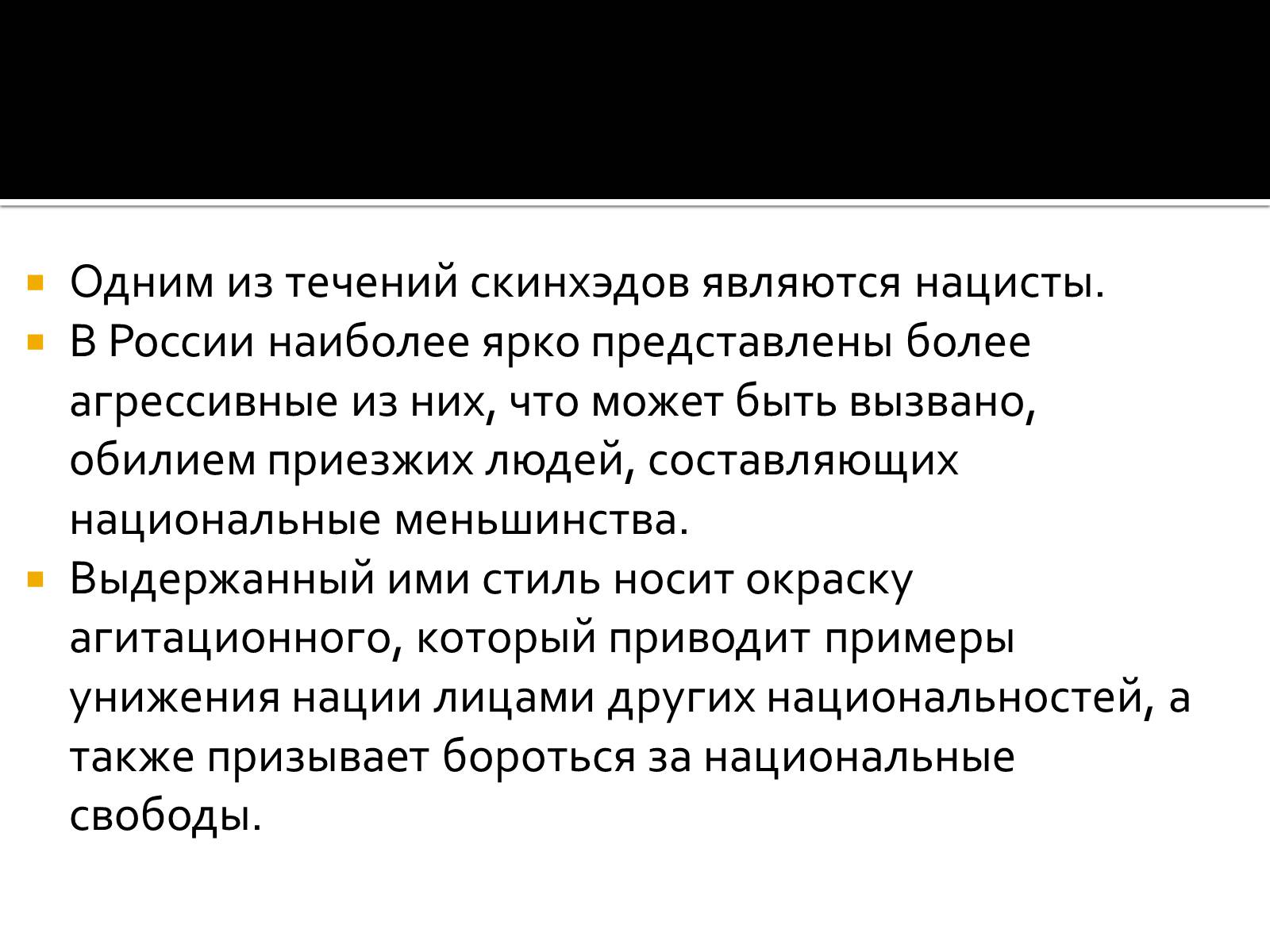 Одним из течений скинхэдов являются нацисты.

В России наиболее ярко представлены более агрессивные из них, что может быть вызвано, обилием приезжих людей, составляющих национальные меньшинства.

Выдержанный ими стиль носит окраску агитационного, который приводит примеры унижения нации лицами других национальностей, а также призывает бороться за национальные свободы.